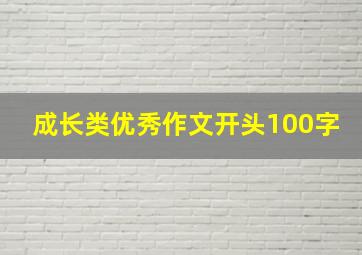 成长类优秀作文开头100字